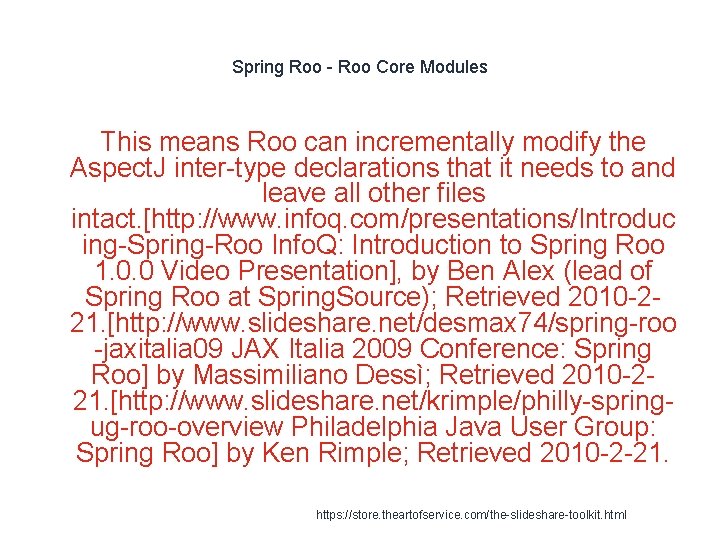 Spring Roo - Roo Core Modules

This means Roo can incrementally modify the AspectJ inter-type declarations that it needs to and leave all other files intact.[http://www.infoq.com/presentations/Introducing-Spring-Roo InfoQ: Introduction to Spring Roo 1.0.0 Video Presentation], by Ben Alex (lead of Spring Roo at SpringSource); Retrieved 2010-2-21.[http://www.slideshare.net/desmax74/spring-roo-jaxitalia09 JAX Italia 2009 Conference: Spring Roo] by Massimiliano Dessì; Retrieved 2010-2-21.[http://www.slideshare.net/krimple/philly-spring-ug-roo-overview Philadelphia Java User Group: Spring Roo] by Ken Rimple; Retrieved 2010-2-21.

https://store.theartofservice.com/the-slideshare-toolkit.html